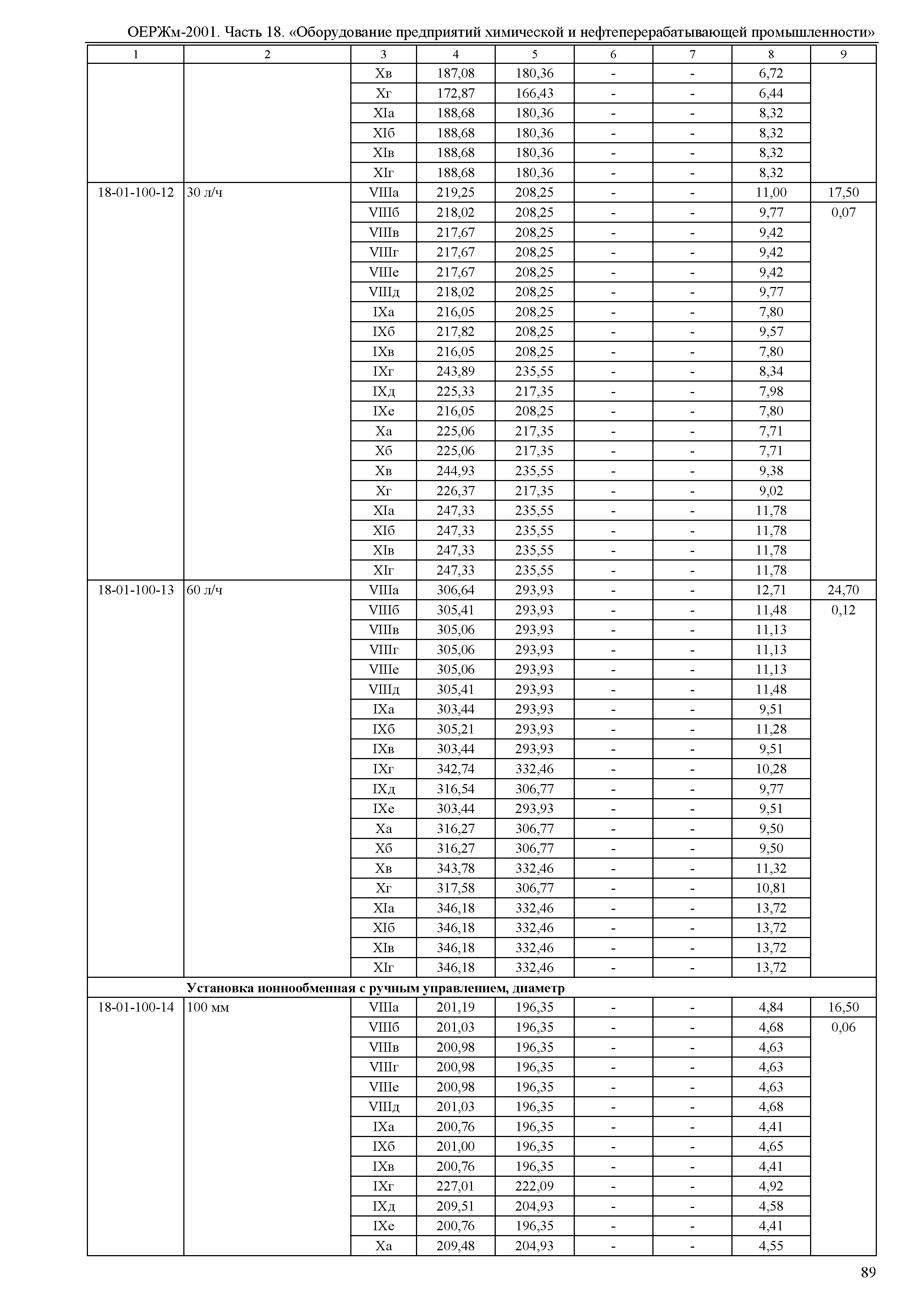 ОЕРЖм-2001. Часть 18. «Оборудование предприятий химической и нефтеперерабатывающей промышленности»

| 1 | 2 | 3 | 4 | 5 | 6 | 7 | 8 | 9 |
|---|---|---|---|---|---|---|---|---|
| | | Xв | 187,08 | 180,36 | - | - | 6,72 | |
| | | Xг | 172,87 | 166,43 | - | - | 6,44 | |
| | | XIа | 188,68 | 180,36 | - | - | 8,32 | |
| | | XIб | 188,68 | 180,36 | - | - | 8,32 | |
| | | XIв | 188,68 | 180,36 | - | - | 8,32 | |
| | | XIг | 188,68 | 180,36 | - | - | 8,32 | |
| 18-01-100-12 | 30 л/ч | VIIIа | 219,25 | 208,25 | - | - | 11,00 | 17,50 |
| | | VIIIб | 218,02 | 208,25 | - | - | 9,77 | 0,07 |
| | | VIIIв | 217,67 | 208,25 | - | - | 9,42 | |
| | | VIIIг | 217,67 | 208,25 | - | - | 9,42 | |
| | | VIIIе | 217,67 | 208,25 | - | - | 9,42 | |
| | | VIIIд | 218,02 | 208,25 | - | - | 9,77 | |
| | | IXа | 216,05 | 208,25 | - | - | 7,80 | |
| | | IXб | 217,82 | 208,25 | - | - | 9,57 | |
| | | IXв | 216,05 | 208,25 | - | - | 7,80 | |
| | | IXг | 243,89 | 235,55 | - | - | 8,34 | |
| | | IXд | 225,33 | 217,35 | - | - | 7,98 | |
| | | IXе | 216,05 | 208,25 | - | - | 7,80 | |
| | | Xа | 225,06 | 217,35 | - | - | 7,71 | |
| | | Xб | 225,06 | 217,35 | - | - | 7,71 | |
| | | Xв | 244,93 | 235,55 | - | - | 9,38 | |
| | | Xг | 226,37 | 217,35 | - | - | 9,02 | |
| | | XIа | 247,33 | 235,55 | - | - | 11,78 | |
| | | XIб | 247,33 | 235,55 | - | - | 11,78 | |
| | | XIв | 247,33 | 235,55 | - | - | 11,78 | |
| | | XIг | 247,33 | 235,55 | - | - | 11,78 | |
| 18-01-100-13 | 60 л/ч | VIIIа | 306,64 | 293,93 | - | - | 12,71 | 24,70 |
| | | VIIIб | 305,41 | 293,93 | - | - | 11,48 | 0,12 |
| | | VIIIв | 305,06 | 293,93 | - | - | 11,13 | |
| | | VIIIг | 305,06 | 293,93 | - | - | 11,13 | |
| | | VIIIе | 305,06 | 293,93 | - | - | 11,13 | |
| | | VIIIд | 305,41 | 293,93 | - | - | 11,48 | |
| | | IXа | 303,44 | 293,93 | - | - | 9,51 | |
| | | IXб | 305,21 | 293,93 | - | - | 11,28 | |
| | | IXв | 303,44 | 293,93 | - | - | 9,51 | |
| | | IXг | 342,74 | 332,46 | - | - | 10,28 | |
| | | IXд | 316,54 | 306,77 | - | - | 9,77 | |
| | | IXе | 303,44 | 293,93 | - | - | 9,51 | |
| | | Xа | 316,27 | 306,77 | - | - | 9,50 | |
| | | Xб | 316,27 | 306,77 | - | - | 9,50 | |
| | | Xв | 343,78 | 332,46 | - | - | 11,32 | |
| | | Xг | 317,58 | 306,77 | - | - | 10,81 | |
| | | XIа | 346,18 | 332,46 | - | - | 13,72 | |
| | | XIб | 346,18 | 332,46 | - | - | 13,72 | |
| | | XIв | 346,18 | 332,46 | - | - | 13,72 | |
| | | XIг | 346,18 | 332,46 | - | - | 13,72 | |
| | **Установка ионнообменная с ручным управлением, диаметр** | | | | | | | |
| 18-01-100-14 | 100 мм | VIIIа | 201,19 | 196,35 | - | - | 4,84 | 16,50 |
| | | VIIIб | 201,03 | 196,35 | - | - | 4,68 | 0,06 |
| | | VIIIв | 200,98 | 196,35 | - | - | 4,63 | |
| | | VIIIг | 200,98 | 196,35 | - | - | 4,63 | |
| | | VIIIе | 200,98 | 196,35 | - | - | 4,63 | |
| | | VIIIд | 201,03 | 196,35 | - | - | 4,68 | |
| | | IXа | 200,76 | 196,35 | - | - | 4,41 | |
| | | IXб | 201,00 | 196,35 | - | - | 4,65 | |
| | | IXв | 200,76 | 196,35 | - | - | 4,41 | |
| | | IXг | 227,01 | 222,09 | - | - | 4,92 | |
| | | IXд | 209,51 | 204,93 | - | - | 4,58 | |
| | | IXе | 200,76 | 196,35 | - | - | 4,41 | |
| | | Xа | 209,48 | 204,93 | - | - | 4,55 | |

89